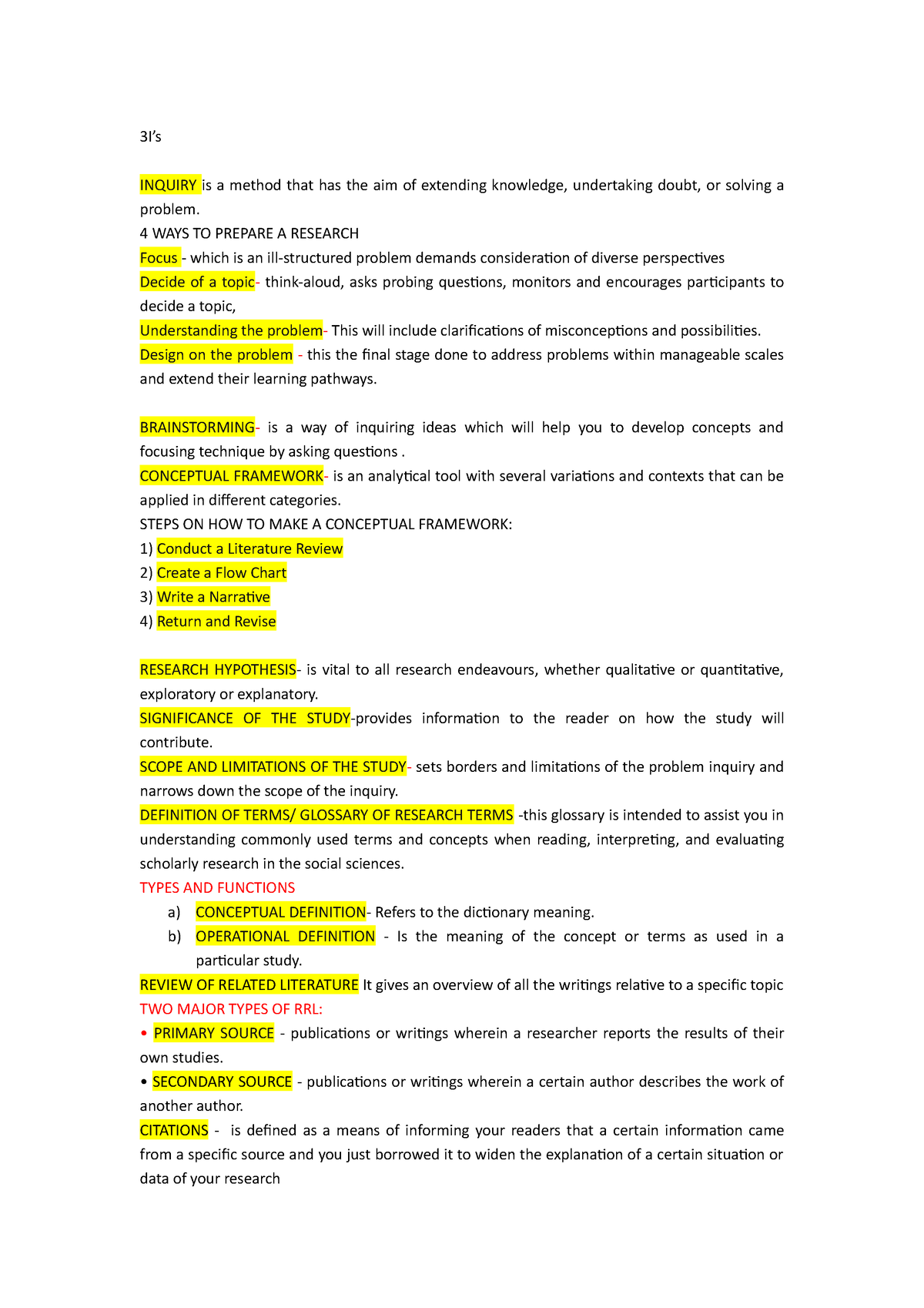 3I's

INQUIRY is a method that has the aim of extending knowledge, undertaking doubt, or solving a problem.
4 WAYS TO PREPARE A RESEARCH
Focus - which is an ill-structured problem demands consideration of diverse perspectives
Decide of a topic- think-aloud, asks probing questions, monitors and encourages participants to decide a topic,
Understanding the problem- This will include clarifications of misconceptions and possibilities.
Design on the problem - this the final stage done to address problems within manageable scales and extend their learning pathways.

BRAINSTORMING- is a way of inquiring ideas which will help you to develop concepts and focusing technique by asking questions .
CONCEPTUAL FRAMEWORK- is an analytical tool with several variations and contexts that can be applied in different categories.
STEPS ON HOW TO MAKE A CONCEPTUAL FRAMEWORK:
1) Conduct a Literature Review
2) Create a Flow Chart
3) Write a Narrative
4) Return and Revise

RESEARCH HYPOTHESIS- is vital to all research endeavours, whether qualitative or quantitative, exploratory or explanatory.
SIGNIFICANCE OF THE STUDY-provides information to the reader on how the study will contribute.
SCOPE AND LIMITATIONS OF THE STUDY- sets borders and limitations of the problem inquiry and narrows down the scope of the inquiry.
DEFINITION OF TERMS/ GLOSSARY OF RESEARCH TERMS -this glossary is intended to assist you in understanding commonly used terms and concepts when reading, interpreting, and evaluating scholarly research in the social sciences.
TYPES AND FUNCTIONS
a) CONCEPTUAL DEFINITION- Refers to the dictionary meaning.
b) OPERATIONAL DEFINITION - Is the meaning of the concept or terms as used in a particular study.
REVIEW OF RELATED LITERATURE It gives an overview of all the writings relative to a specific topic
TWO MAJOR TYPES OF RRL:
• PRIMARY SOURCE - publications or writings wherein a researcher reports the results of their own studies.
• SECONDARY SOURCE - publications or writings wherein a certain author describes the work of another author.
CITATIONS - is defined as a means of informing your readers that a certain information came from a specific source and you just borrowed it to widen the explanation of a certain situation or data of your research